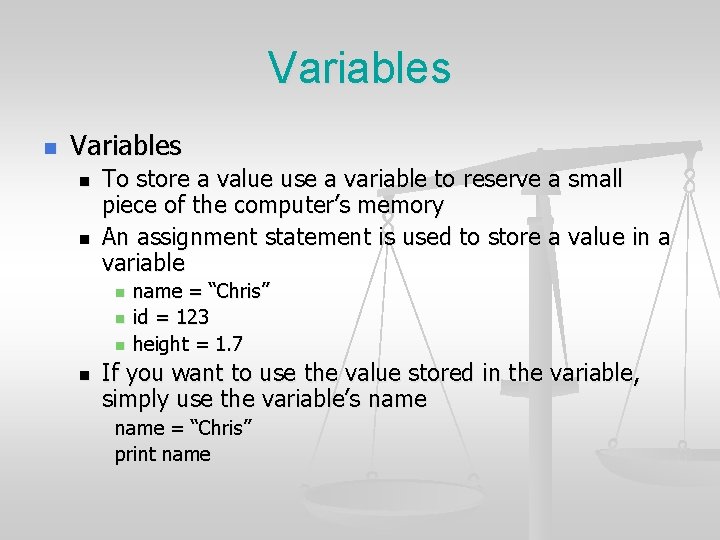 Variables

Variables

To store a value use a variable to reserve a small piece of the computer’s memory

An assignment statement is used to store a value in a variable

name = “Chris”

id = 123

height = 1.7

If you want to use the value stored in the variable, simply use the variable’s name

name = “Chris”
print name